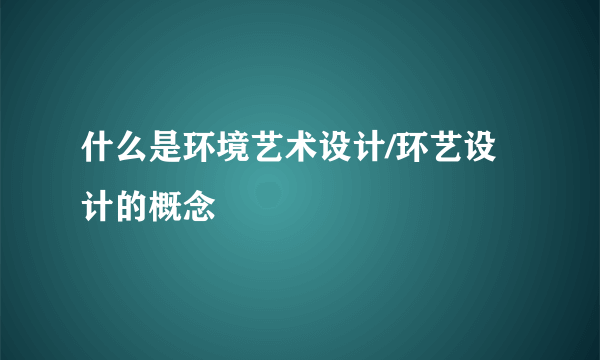 什么是环境艺术设计/环艺设计的概念